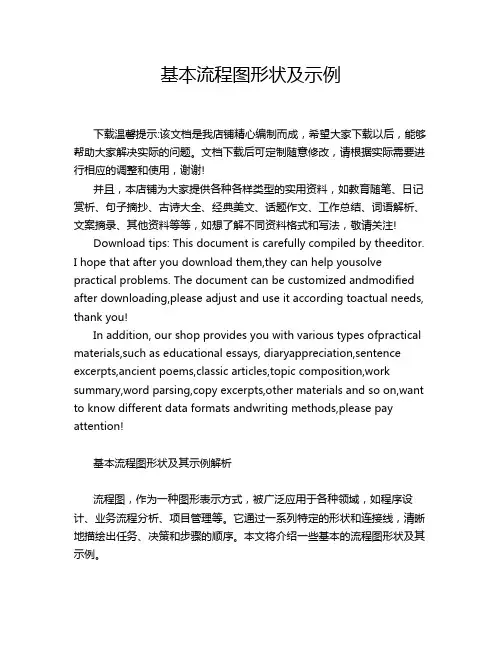 基本流程图形状及示例

下载温馨提示:该文档是我店铺精心编制而成，希望大家下载以后，能够帮助大家解决实际的问题。文档下载后可定制随意修改，请根据实际需要进行相应的调整和使用，谢谢!

并且，本店铺为大家提供各种各样类型的实用资料，如教育随笔、日记赏析、句子摘抄、古诗大全、经典美文、话题作文、工作总结、词语解析、文案摘录、其他资料等等，如想了解不同资料格式和写法，敬请关注!

Download tips: This document is carefully compiled by theeditor. I hope that after you download them,they can help yousolve practical problems. The document can be customized andmodified after downloading,please adjust and use it according toactual needs, thank you!

In addition, our shop provides you with various types ofpractical materials,such as educational essays, diaryappreciation,sentence excerpts,ancient poems,classic articles,topic composition,work summary,word parsing,copy excerpts,other materials and so on,want to know different data formats andwriting methods,please pay attention!

基本流程图形状及其示例解析

流程图，作为一种图形表示方式，被广泛应用于各种领域，如程序设计、业务流程分析、项目管理等。它通过一系列特定的形状和连接线，清晰地描绘出任务、决策和步骤的顺序。本文将介绍一些基本的流程图形状及其示例。